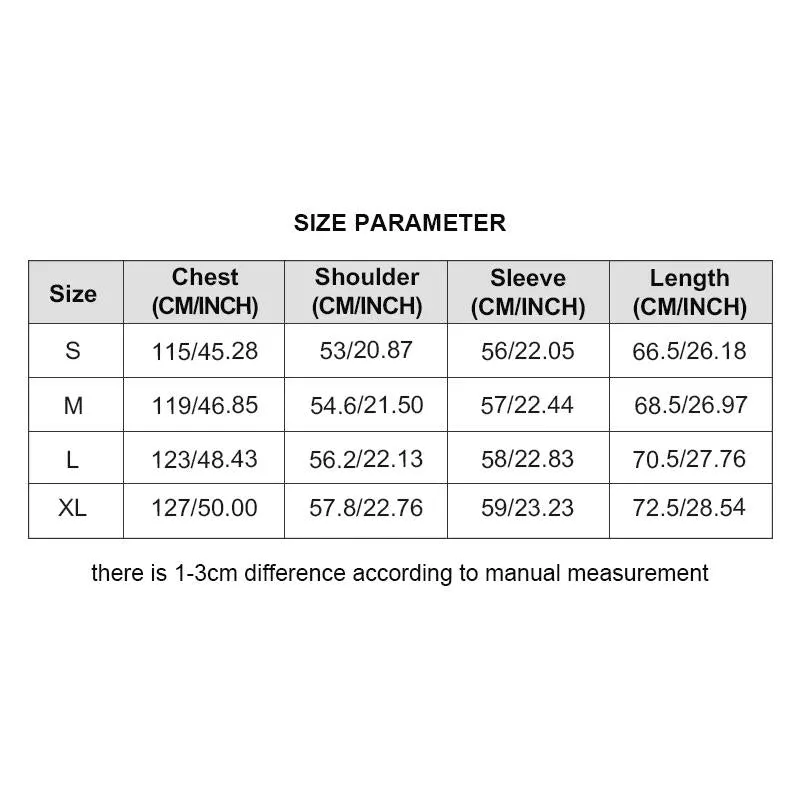 SIZE PARAMETER

| Size | Chest (CM/INCH) | Shoulder (CM/INCH) | Sleeve (CM/INCH) | Length (CM/INCH) |
|---|---|---|---|---|
| S | 115/45.28 | 53/20.87 | 56/22.05 | 66.5/26.18 |
| M | 119/46.85 | 54.6/21.50 | 57/22.44 | 68.5/26.97 |
| L | 123/48.43 | 56.2/22.13 | 58/22.83 | 70.5/27.76 |
| XL | 127/50.00 | 57.8/22.76 | 59/23.23 | 72.5/28.54 |

there is 1-3cm difference according to manual measurement